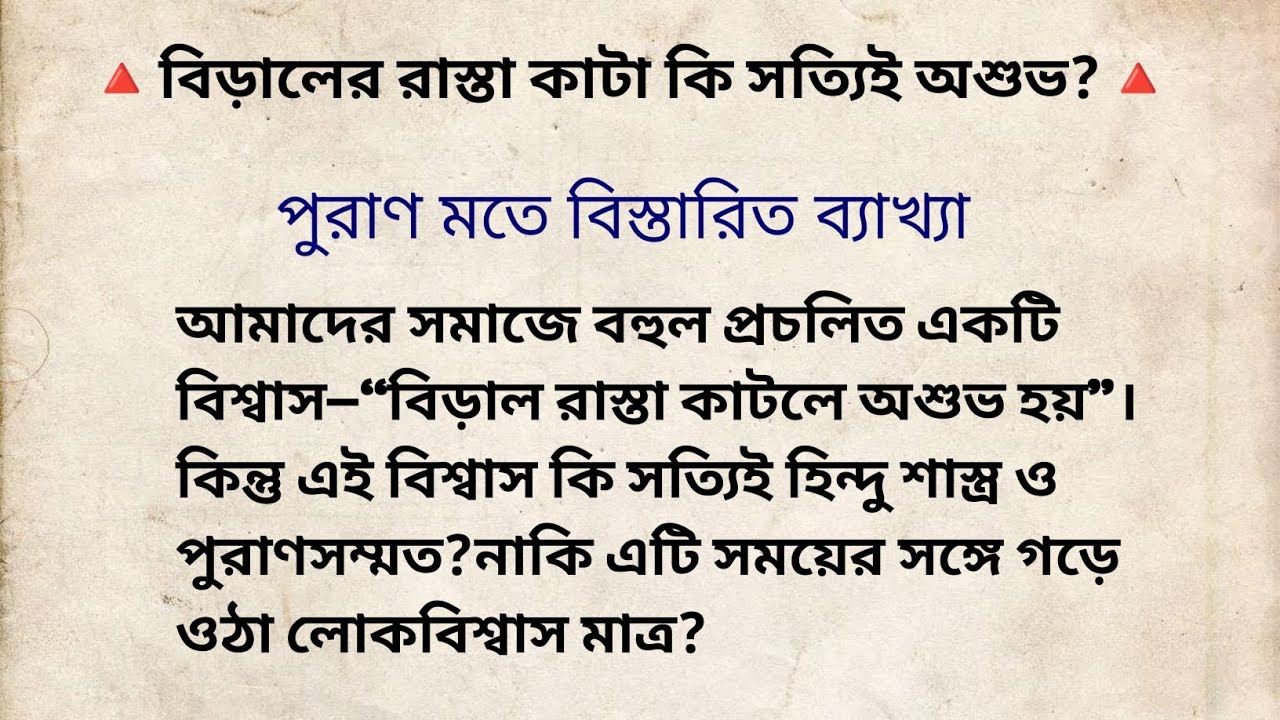 🔺 বিড়ালের রাস্তা কাটা কি সত্যিই অশুভ? 🔺

পুরাণ মতে বিস্তারিত ব্যাখ্যা

আমাদের সমাজে বহুল প্রচলিত একটি বিশ্বাস–“বিড়াল রাস্তা কাটলে অশুভ হয়”। কিন্তু এই বিশ্বাস কি সত্যিই হিন্দু শাস্ত্র ও পুরাণসম্মত?নাকি এটি সময়ের সঙ্গে গড়ে ওঠা লোকবিশ্বাস মাত্র?